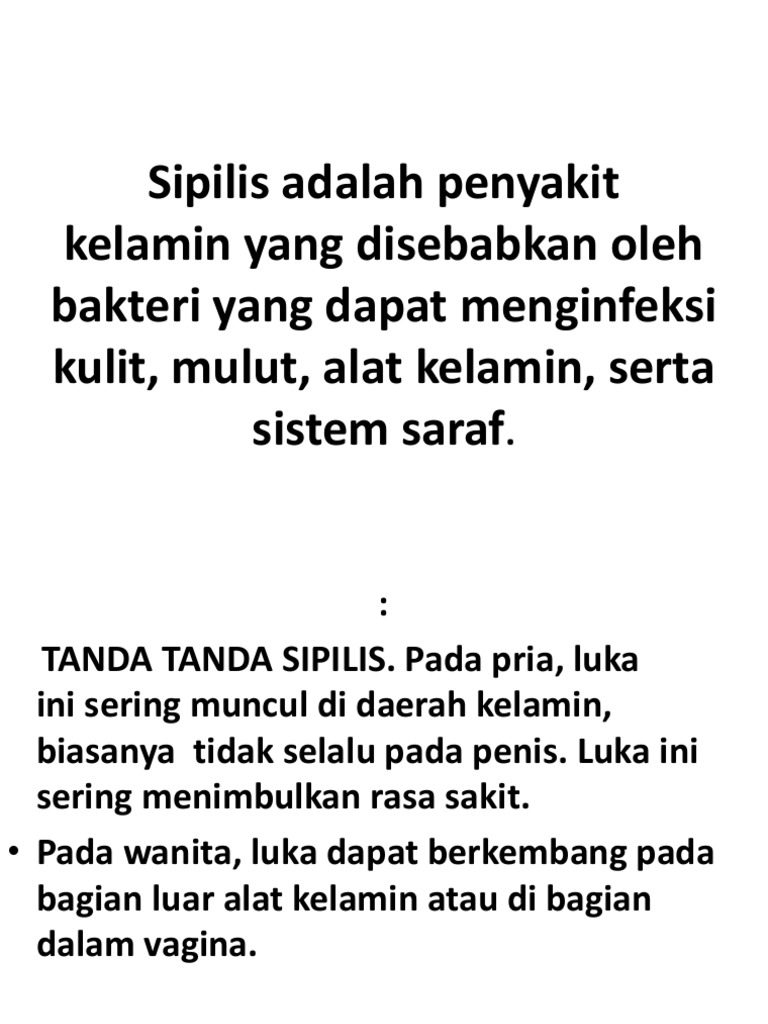 Sipilis adalah penyakit kelamin yang disebabkan oleh bakteri yang dapat menginfeksi kulit, mulut, alat kelamin, serta sistem saraf.

:

TANDA TANDA SIPILIS. Pada pria, luka ini sering muncul di daerah kelamin, biasanya tidak selalu pada penis. Luka ini sering menimbulkan rasa sakit.

• Pada wanita, luka dapat berkembang pada bagian luar alat kelamin atau di bagian dalam vagina.